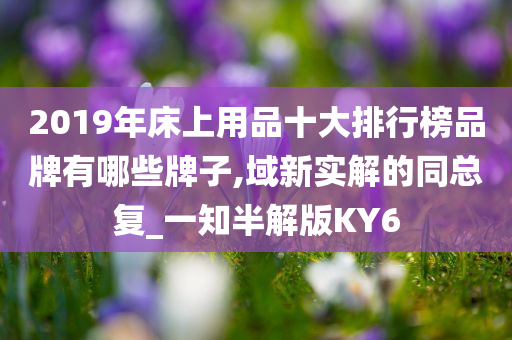 2019年床上用品十大排行榜品牌有哪些牌子,域新实解的同总复_一知半解版KY6